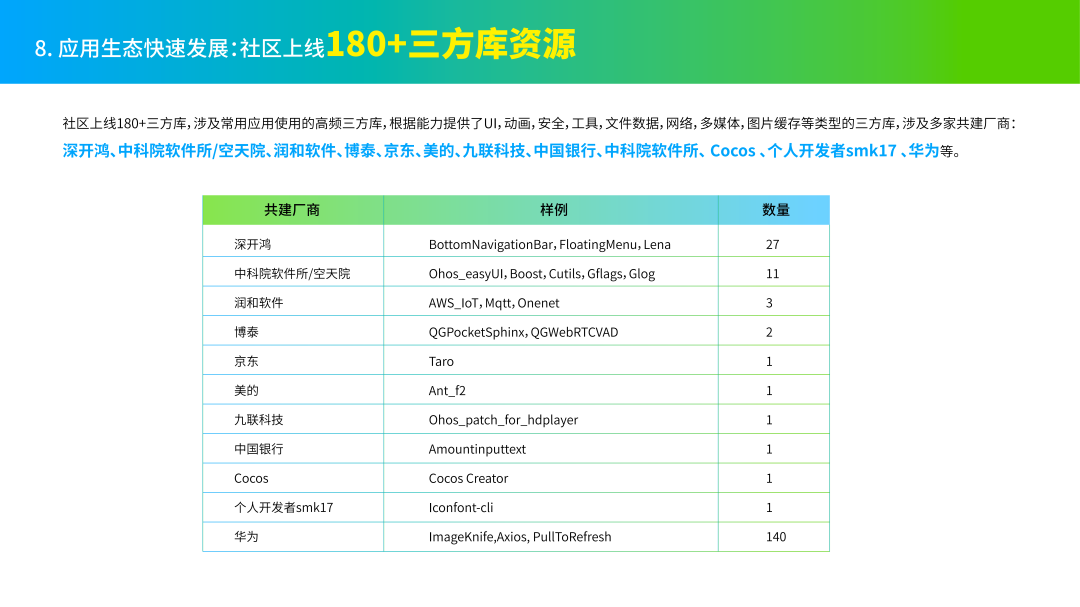 8. 应用生态快速发展：社区上线180+三方库资源

社区上线180+三方库，涉及常用应用使用的高频三方库，根据能力提供了UI，动画，安全，工具，文件数据，网络，多媒体，图片缓存等类型的三方库，涉及多家共建厂商：深开鸿、中科院软件所/空天院、润和软件、博泰、京东、美的、九联科技、中国银行、中科院软件所、Cocos 、个人开发者smk17 、华为等。

| 共建厂商 | 样例 | 数量 |
|---|---|---|
| 深开鸿 | BottomNavigationBar, FloatingMenu, Lena | 27 |
| 中科院软件所/空天院 | Ohos_easyUI, Boost, Cutils, Gflags, Glog | 11 |
| 润和软件 | AWS_IoT, Mqtt, Onenet | 3 |
| 博泰 | QGPocketSphinx, QGWebRTCVAD | 2 |
| 京东 | Taro | 1 |
| 美的 | Ant_f2 | 1 |
| 九联科技 | Ohos_patch_for_hdplayer | 1 |
| 中国银行 | Amountinputtext | 1 |
| Cocos | Cocos Creator | 1 |
| 个人开发者smk17 | Iconfont-cli | 1 |
| 华为 | ImageKnife,Axios, PullToRefresh | 140 |